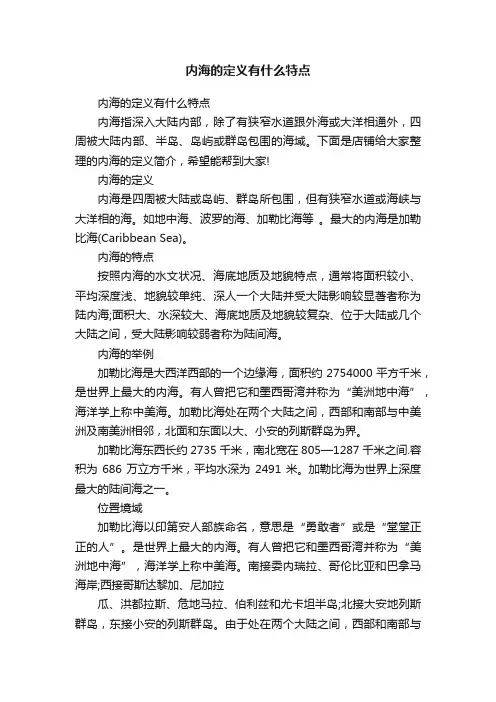 内海的定义有什么特点

内海的定义有什么特点

内海指深入大陆内部，除了有狭窄水道跟外海或大洋相通外，四周被大陆内部、半岛、岛屿或群岛包围的海域。下面是店铺给大家整理的内海的定义简介，希望能帮到大家!

内海的定义

内海是四周被大陆或岛屿、群岛所包围，但有狭窄水道或海峡与大洋相的海。如地中海、波罗的海、加勒比海等 。最大的内海是加勒比海(Caribbean Sea)。

内海的特点

按照内海的水文状况、海底地质及地貌特点，通常将面积较小、平均深度浅、地貌较单纯、深人一个大陆并受大陆影响较显著者称为陆内海;面积大、水深较大、海底地质及地貌较复杂、位于大陆或几个大陆之间，受大陆影响较弱者称为陆间海。

内海的举例

加勒比海是大西洋西部的一个边缘海，面积约 2754000 平方千米，是世界上最大的内海。有人曾把它和墨西哥湾并称为“美洲地中海”，海洋学上称中美海。加勒比海处在两个大陆之间，西部和南部与中美洲及南美洲相邻，北面和东面以大、小安的列斯群岛为界。

加勒比海东西长约 2735 千米，南北宽在 805—1287 千米之间.容积为 686 万立方千米，平均水深为 2491 米。加勒比海为世界上深度最大的陆间海之一。

位置境域

加勒比海以印第安人部族命名，意思是“勇敢者”或是“堂堂正正的人”。是世界上最大的内海。有人曾把它和墨西哥湾并称为“美洲地中海”，海洋学上称中美海。南接委内瑞拉、哥伦比亚和巴拿马海岸;西接哥斯达黎加、尼加拉

瓜、洪都拉斯、危地马拉、伯利兹和尤卡坦半岛;北接大安地列斯群岛，东接小安的列斯群岛。由于处在两个大陆之间，西部和南部与